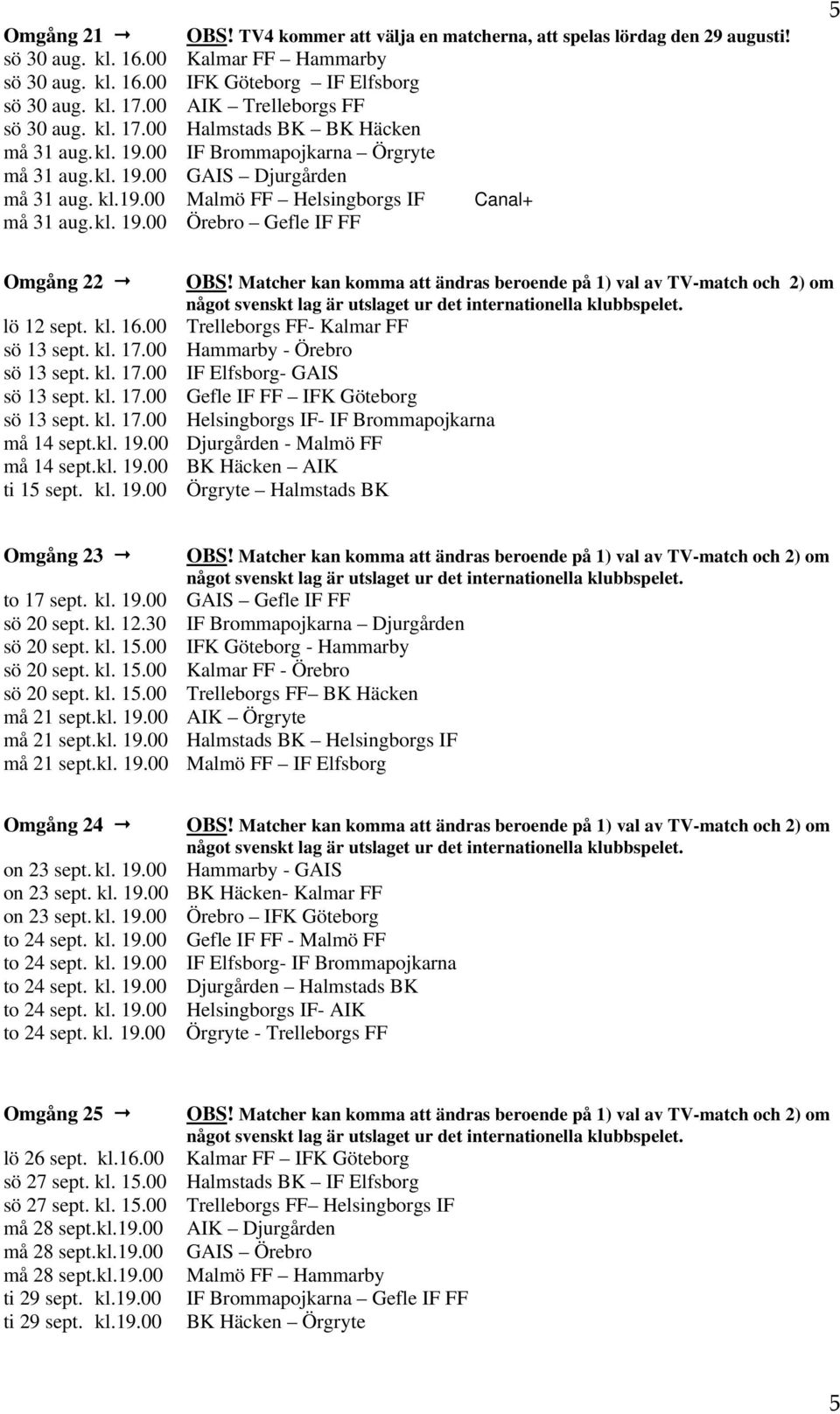 5

Omgång 21 → OBS! TV4 kommer att välja en matcherna, att spelas lördag den 29 augusti!
sö 30 aug. kl. 16.00 Kalmar FF – Hammarby
sö 30 aug. kl. 16.00 IFK Göteborg – IF Elfsborg
sö 30 aug. kl. 17.00 AIK – Trelleborgs FF
sö 30 aug. kl. 17.00 Halmstads BK – BK Häcken
må 31 aug. kl. 19.00 IF Brommapojkarna – Örgryte
må 31 aug. kl. 19.00 GAIS – Djurgården
må 31 aug. kl.19.00 Malmö FF – Helsingborgs IF Canal+
må 31 aug. kl. 19.00 Örebro – Gefle IF FF

Omgång 22 → OBS! Matcher kan komma att ändras beroende på 1) val av TV-match och 2) om något svenskt lag är utslaget ur det internationella klubbspelet.
lö 12 sept. kl. 16.00 Trelleborgs FF- Kalmar FF
sö 13 sept. kl. 17.00 Hammarby - Örebro
sö 13 sept. kl. 17.00 IF Elfsborg- GAIS
sö 13 sept. kl. 17.00 Gefle IF FF – IFK Göteborg
sö 13 sept. kl. 17.00 Helsingborgs IF- IF Brommapojkarna
må 14 sept.kl. 19.00 Djurgården - Malmö FF
må 14 sept.kl. 19.00 BK Häcken – AIK
ti 15 sept. kl. 19.00 Örgryte – Halmstads BK

Omgång 23 → OBS! Matcher kan komma att ändras beroende på 1) val av TV-match och 2) om något svenskt lag är utslaget ur det internationella klubbspelet.
to 17 sept. kl. 19.00 GAIS – Gefle IF FF
sö 20 sept. kl. 12.30 IF Brommapojkarna – Djurgården
sö 20 sept. kl. 15.00 IFK Göteborg - Hammarby
sö 20 sept. kl. 15.00 Kalmar FF - Örebro
sö 20 sept. kl. 15.00 Trelleborgs FF– BK Häcken
må 21 sept.kl. 19.00 AIK – Örgryte
må 21 sept.kl. 19.00 Halmstads BK – Helsingborgs IF
må 21 sept.kl. 19.00 Malmö FF – IF Elfsborg

Omgång 24 → OBS! Matcher kan komma att ändras beroende på 1) val av TV-match och 2) om något svenskt lag är utslaget ur det internationella klubbspelet.
on 23 sept. kl. 19.00 Hammarby - GAIS
on 23 sept. kl. 19.00 BK Häcken- Kalmar FF
on 23 sept. kl. 19.00 Örebro – IFK Göteborg
to 24 sept. kl. 19.00 Gefle IF FF - Malmö FF
to 24 sept. kl. 19.00 IF Elfsborg- IF Brommapojkarna
to 24 sept. kl. 19.00 Djurgården – Halmstads BK
to 24 sept. kl. 19.00 Helsingborgs IF- AIK
to 24 sept. kl. 19.00 Örgryte - Trelleborgs FF

Omgång 25 → OBS! Matcher kan komma att ändras beroende på 1) val av TV-match och 2) om något svenskt lag är utslaget ur det internationella klubbspelet.
lö 26 sept. kl.16.00 Kalmar FF – IFK Göteborg
sö 27 sept. kl. 15.00 Halmstads BK – IF Elfsborg
sö 27 sept. kl. 15.00 Trelleborgs FF– Helsingborgs IF
må 28 sept.kl.19.00 AIK – Djurgården
må 28 sept.kl.19.00 GAIS – Örebro
må 28 sept.kl.19.00 Malmö FF – Hammarby
ti 29 sept. kl.19.00 IF Brommapojkarna – Gefle IF FF
ti 29 sept. kl.19.00 BK Häcken – Örgryte

5